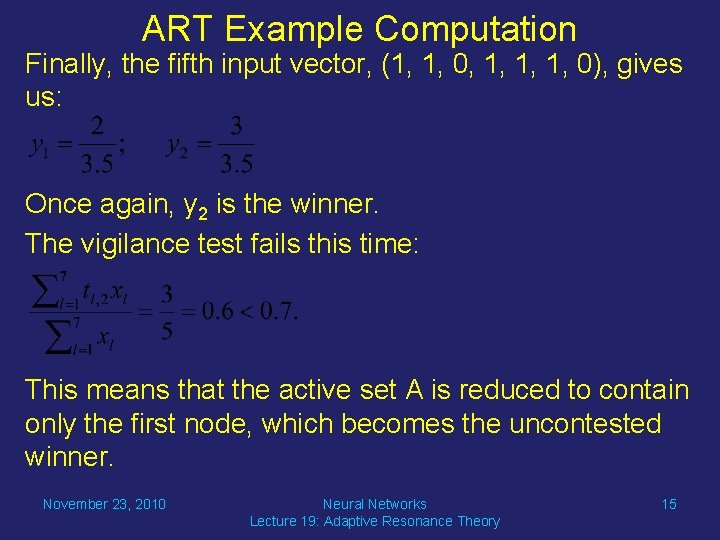 ART Example Computation

Finally, the fifth input vector, (1, 1, 0, 1, 1, 1, 0), gives us:

$y_1 = \frac{2}{3.5}; \quad y_2 = \frac{3}{3.5}$

Once again, $y_2$ is the winner.

The vigilance test fails this time:

$\frac{\sum_{l=1}^{7} t_{l,2} x_l}{\sum_{l=1}^{7} x_l} = \frac{3}{5} = 0.6 < 0.7.$

This means that the active set A is reduced to contain only the first node, which becomes the uncontested winner.

November 23, 2010

Neural Networks
Lecture 19: Adaptive Resonance Theory

15